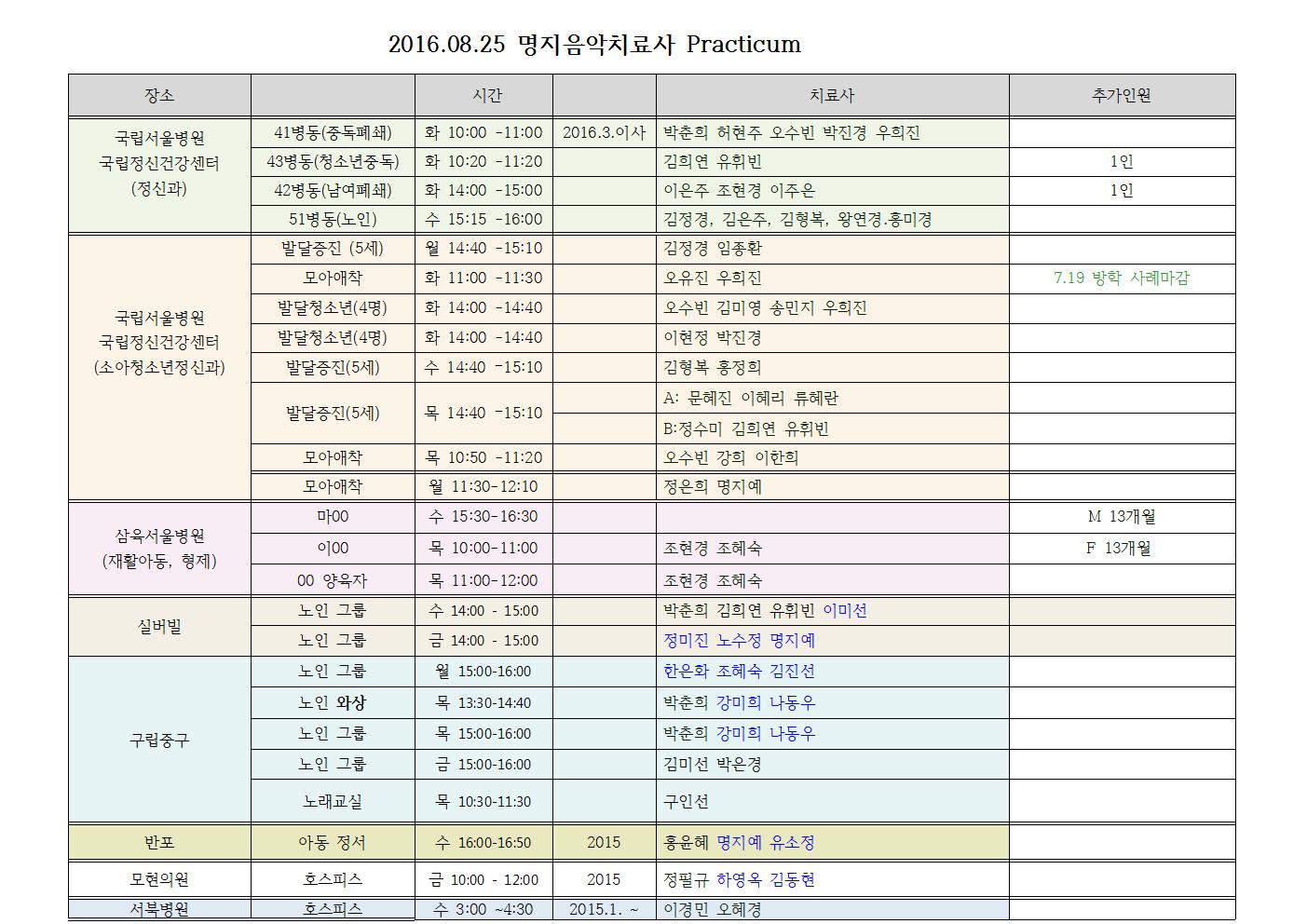 2016.08.25 명지음악치료사 Practicum

| 장소 | | 시간 | | 치료사 | 추가인원 |
|---|---|---|---|---|---|
| 국립서울병원 국립정신건강센터 (정신과) | 41병동(중독폐쇄) | 화 10:00 -11:00 | 2016.3.이사 | 박춘희 허현주 오수빈 박진경 우희진 | |
| | 43병동(청소년중독) | 화 10:20 -11:20 | | 김희연 유휘빈 | 1인 |
| | 42병동(남여폐쇄) | 화 14:00 -15:00 | | 이은주 조현경 이주은 | 1인 |
| | 51병동(노인) | 수 15:15 -16:00 | | 김정경, 김은주, 김형복, 왕연경.홍미경 | |
| 국립서울병원 국립정신건강센터 (소아청소년정신과) | 발달증진 (5세) | 월 14:40 -15:10 | | 김정경 임종환 | |
| | 모아애착 | 화 11:00 -11:30 | | 오유진 우희진 | 7.19 방학 사례마감 |
| | 발달청소년(4명) | 화 14:00 -14:40 | | 오수빈 김미영 송민지 우희진 | |
| | 발달청소년(4명) | 화 14:00 -14:40 | | 이현정 박진경 | |
| | 발달증진(5세) | 수 14:40 -15:10 | | 김형복 홍정희 | |
| | 발달증진(5세) | 목 14:40 -15:10 | | A: 문혜진 이혜리 류혜란 | |
| | | | | B:정수미 김희연 유휘빈 | |
| | 모아애착 | 목 10:50 -11:20 | | 오수빈 강희 이한희 | |
| | 모아애착 | 월 11:30-12:10 | | 정은희 명지예 | |
| 삼육서울병원 (재활아동, 형제) | 마00 | 수 15:30-16:30 | | | M 13개월 |
| | 이00 | 목 10:00-11:00 | | 조현경 조혜숙 | F 13개월 |
| | 00 양육자 | 목 11:00-12:00 | | 조현경 조혜숙 | |
| 실버빌 | 노인 그룹 | 수 14:00 - 15:00 | | 박춘희 김희연 유휘빈 이미선 | |
| | 노인 그룹 | 금 14:00 - 15:00 | | 정미진 노수정 명지예 | |
| 구립중구 | 노인 그룹 | 월 15:00-16:00 | | 한은화 조혜숙 김진선 | |
| | 노인 와상 | 목 13:30-14:40 | | 박춘희 강미희 나동우 | |
| | 노인 그룹 | 목 15:00-16:00 | | 박춘희 강미희 나동우 | |
| | 노인 그룹 | 금 15:00-16:00 | | 김미선 박은경 | |
| | 노래교실 | 목 10:30-11:30 | | 구인선 | |
| 반포 | 아동 정서 | 수 16:00-16:50 | 2015 | 홍윤혜 명지예 유소정 | |
| 모현의원 | 호스피스 | 금 10:00 - 12:00 | 2015 | 정필규 하영옥 김동현 | |
| 서북병원 | 호스피스 | 수 3:00 ~4:30 | 2015.1. ~ | 이경민 오혜경 | |